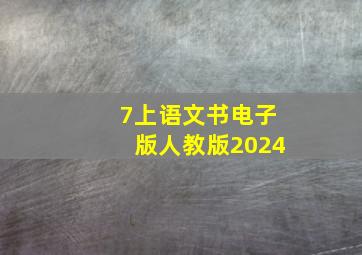 7上语文书电子版人教版2024